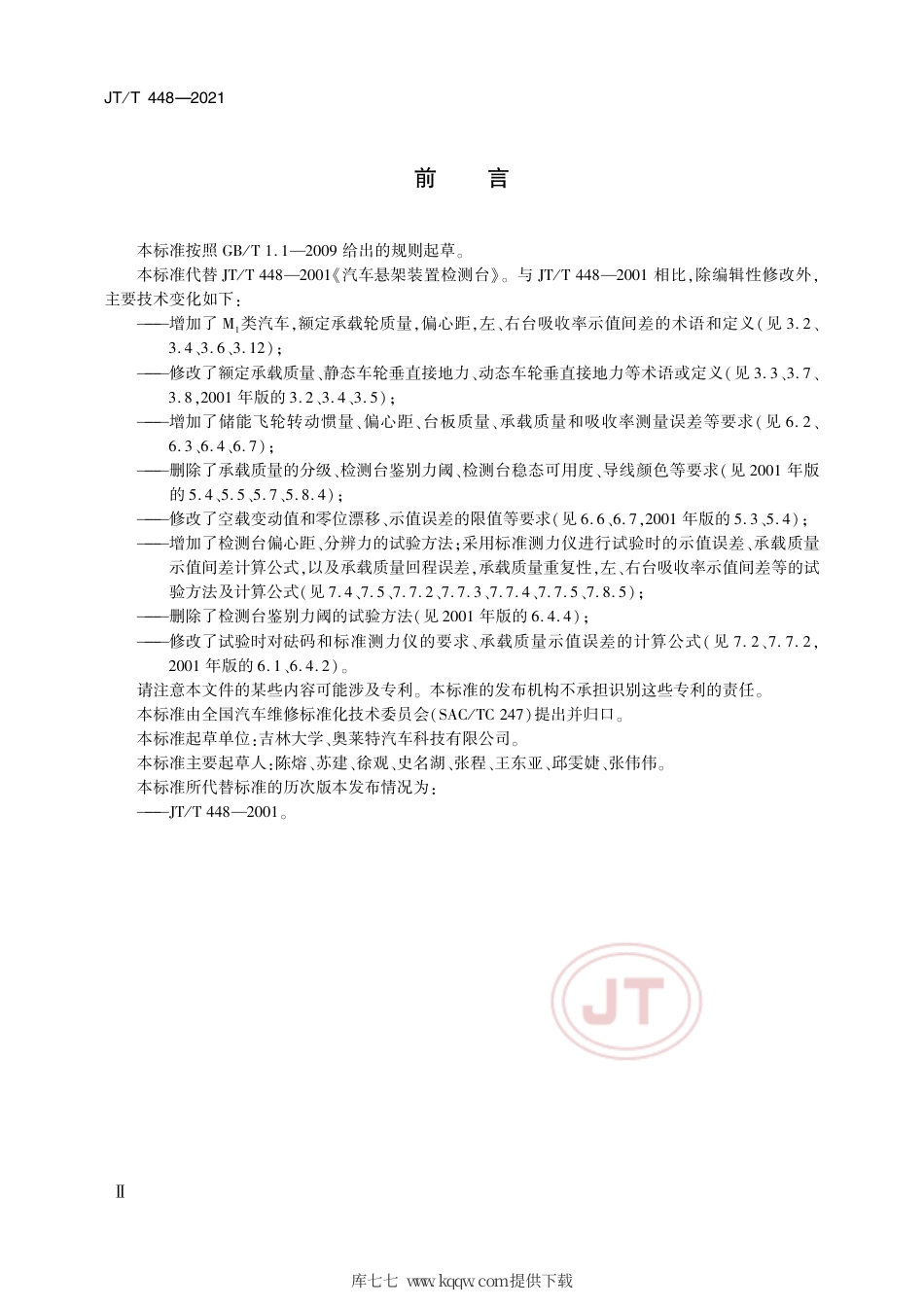 JT/T 448—2021

前　言

本标准按照 GB/T 1.1—2009 给出的规则起草。

本标准代替 JT/T 448—2001《汽车悬架装置检测台》。与 JT/T 448—2001 相比，除编辑性修改外，主要技术变化如下：

——增加了 $M_1$类汽车，额定承载轮质量，偏心距，左、右台吸收率示值间差的术语和定义（见 3.2、3.4、3.6、3.12）；

——修改了额定承载质量、静态车轮垂直接地力、动态车轮垂直接地力等术语或定义（见 3.3、3.7、3.8，2001 年版的 3.2、3.4、3.5）；

——增加了储能飞轮转动惯量、偏心距、台板质量、承载质量和吸收率测量误差等要求（见 6.2、6.3、6.4、6.7）；

——删除了承载质量的分级、检测台鉴别力阈、检测台稳态可用度、导线颜色等要求（见 2001 年版的 5.4、5.5、5.7、5.8.4）；

——修改了空载变动值和零位漂移、示值误差的限值等要求（见 6.6、6.7，2001 年版的 5.3、5.4）；

——增加了检测台偏心距、分辨力的试验方法；采用标准测力仪进行试验时的示值误差、承载质量示值间差计算公式，以及承载质量回程误差，承载质量重复性，左、右台吸收率示值间差等的试验方法及计算公式（见 7.4、7.5、7.7.2、7.7.3、7.7.4、7.7.5、7.8.5）；

——删除了检测台鉴别力阈的试验方法（见 2001 年版的 6.4.4）；

——修改了试验时对砝码和标准测力仪的要求、承载质量示值误差的计算公式（见 7.2、7.7.2，2001 年版的 6.1、6.4.2）。

请注意本文件的某些内容可能涉及专利。本标准的发布机构不承担识别这些专利的责任。

本标准由全国汽车维修标准化技术委员会（SAC/TC 247）提出并归口。

本标准起草单位：吉林大学、奥莱特汽车科技有限公司。

本标准主要起草人：陈熔、苏建、徐观、史名湖、张程、王东亚、邱雯婕、张伟伟。

本标准所代替标准的历次版本发布情况为：

——JT/T 448—2001。

JT

Ⅱ

库七七 www.kqqw.com提供下载